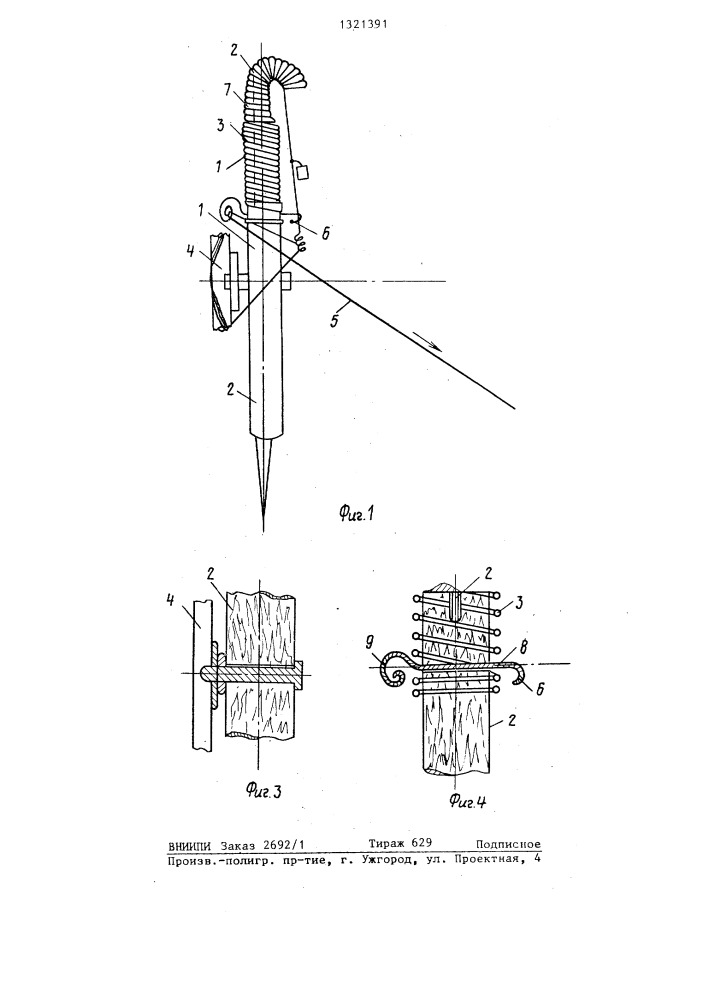 1321391

2
7
3
1
1
6
4
5
2

Фиг.1

4
2

Фиг.3

2
3
9
8
6
2

Фиг.4

ВНИИПИ Заказ 2692/1 Тираж 629 Подписное
Произв.-полигр. пр-тие, г. Ужгород, ул. Проектная, 4